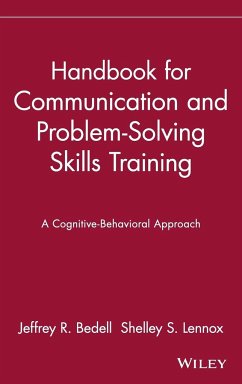 Handbook for Communication and Problem-Solving Skills Training

A Cognitive-Behavioral Approach

Jeffrey R. Bedell Shelley S. Lennox

WILEY